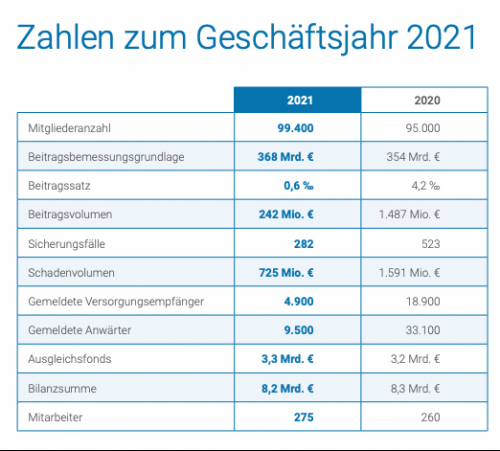 Zahlen zum Geschäftsjahr 2021

| | 2021 | 2020 |
|---|---|---|
| Mitgliederanzahl | 99.400 | 95.000 |
| Beitragsbemessungsgrundlage | 368 Mrd. € | 354 Mrd. € |
| Beitragssatz | 0,6 ‰ | 4,2 ‰ |
| Beitragsvolumen | 242 Mio. € | 1.487 Mio. € |
| Sicherungsfälle | 282 | 523 |
| Schadenvolumen | 725 Mio. € | 1.591 Mio. € |
| Gemeldete Versorgungsempfänger | 4.900 | 18.900 |
| Gemeldete Anwärter | 9.500 | 33.100 |
| Ausgleichsfonds | 3,3 Mrd. € | 3,2 Mrd. € |
| Bilanzsumme | 8,2 Mrd. € | 8,3 Mrd. € |
| Mitarbeiter | 275 | 260 |